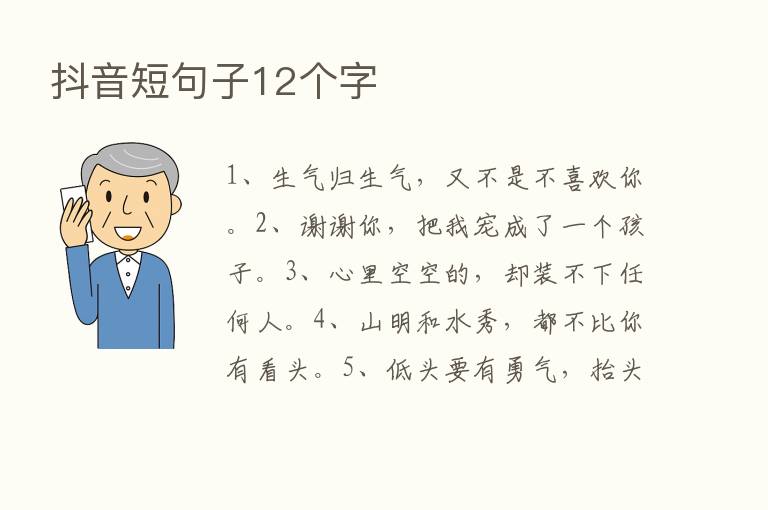 抖音短句子12个字

1、生气归生气，又不是不喜欢你。2、谢谢你，把我宠成了一个孩子。3、心里空空的，却装不下任何人。4、山明和水秀，都不比你有看头。5、低头要有勇气，抬头